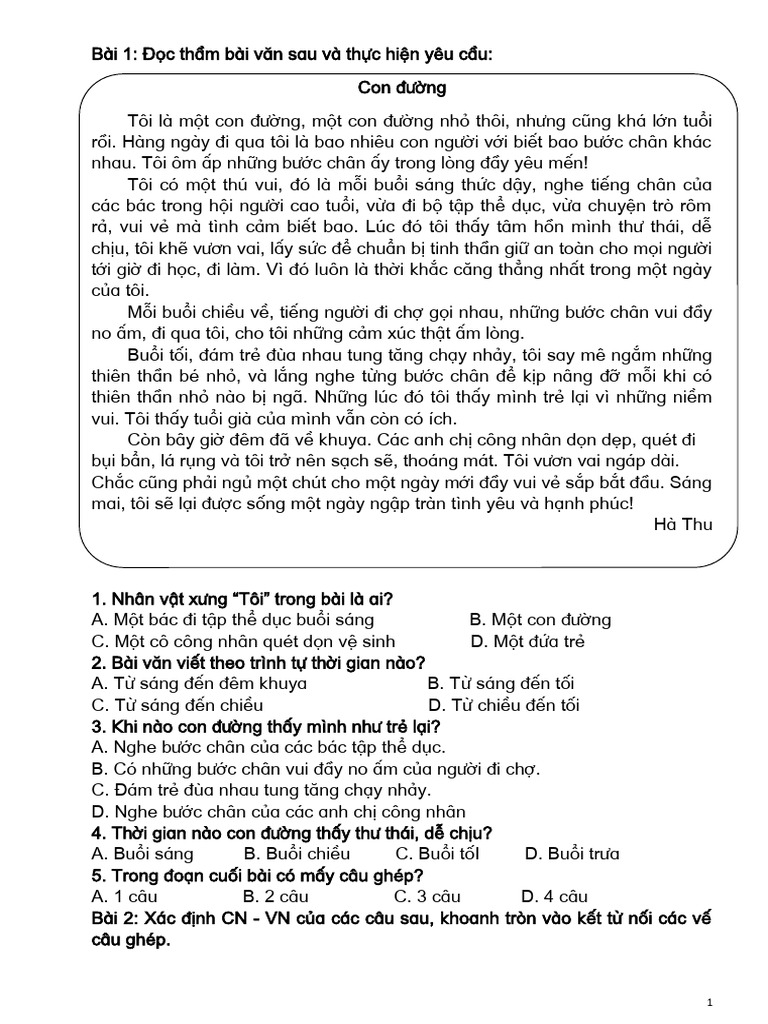 Bài 1: Đọc thầm bài văn sau và thực hiện yêu cầu:

Con đường

Tôi là một con đường, một con đường nhỏ thôi, nhưng cũng khá lớn tuổi rồi. Hàng ngày đi qua tôi là bao nhiêu con người với biết bao bước chân khác nhau. Tôi ôm ấp những bước chân ấy trong lòng đầy yêu mến!

Tôi có một thú vui, đó là mỗi buổi sáng thức dậy, nghe tiếng chân của các bác trong hội người cao tuổi, vừa đi bộ tập thể dục, vừa chuyện trò rôm rả, vui vẻ mà tình cảm biết bao. Lúc đó tôi thấy tâm hồn mình thư thái, dễ chịu, tôi khẽ vươn vai, lấy sức để chuẩn bị tinh thần giữ an toàn cho mọi người tới giờ đi học, đi làm. Vì đó luôn là thời khắc căng thẳng nhất trong một ngày của tôi.

Mỗi buổi chiều về, tiếng người đi chợ gọi nhau, những bước chân vui đầy no ấm, đi qua tôi, cho tôi những cảm xúc thật ấm lòng.

Buổi tối, đám trẻ đùa nhau tung tăng chạy nhảy, tôi say mê ngắm những thiên thần bé nhỏ, và lắng nghe từng bước chân để kịp nâng đỡ mỗi khi có thiên thần nhỏ nào bị ngã. Những lúc đó tôi thấy mình trẻ lại vì những niềm vui. Tôi thấy tuổi già của mình vẫn còn có ích.

Còn bây giờ đêm đã về khuya. Các anh chị công nhân dọn dẹp, quét đi bụi bẩn, lá rụng và tôi trở nên sạch sẽ, thoáng mát. Tôi vươn vai ngáp dài. Chắc cũng phải ngủ một chút cho một ngày mới đầy vui vẻ sắp bắt đầu. Sáng mai, tôi sẽ lại được sống một ngày ngập tràn tình yêu và hạnh phúc!

Hà Thu

1. Nhân vật xưng "Tôi" trong bài là ai?
A. Một bác đi tập thể dục buổi sáng
B. Một con đường
C. Một cô công nhân quét dọn vệ sinh
D. Một đứa trẻ
2. Bài văn viết theo trình tự thời gian nào?
A. Từ sáng đến đêm khuya
B. Từ sáng đến tối
C. Từ sáng đến chiều
D. Từ chiều đến tối
3. Khi nào con đường thấy mình như trẻ lại?
A. Nghe bước chân của các bác tập thể dục.
B. Có những bước chân vui đầy no ấm của người đi chợ.
C. Đám trẻ đùa nhau tung tăng chạy nhảy.
D. Nghe bước chân của các anh chị công nhân
4. Thời gian nào con đường thấy thư thái, dễ chịu?
A. Buổi sáng B. Buổi chiều C. Buổi tối D. Buổi trưa
5. Trong đoạn cuối bài có mấy câu ghép?
A. 1 câu B. 2 câu C. 3 câu D. 4 câu
Bài 2: Xác định CN - VN của các câu sau, khoanh tròn vào kết từ nối các vế câu ghép.

1